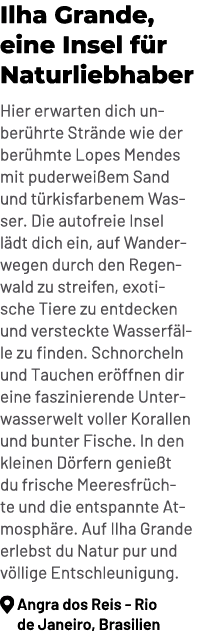 Ilha Grande, eine Insel für Naturliebhaber

Hier erwarten dich unberührte Strände wie der berühmte Lopes Mendes mit puderweißem Sand und türkisfarbenem Wasser. Die autofreie Insel lädt dich ein, auf Wanderwegen durch den Regenwald zu streifen, exotische Tiere zu entdecken und versteckte Wasserfälle zu finden. Schnorcheln und Tauchen eröffnen dir eine faszinierende Unterwasserwelt voller Korallen und bunter Fische. In den kleinen Dörfern genießt du frische Meeresfrüchte und die entspannte Atmosphäre. Auf Ilha Grande erlebst du Natur pur und völlige Entschleunigung.

Angra dos Reis – Rio de Janeiro, Brasilien